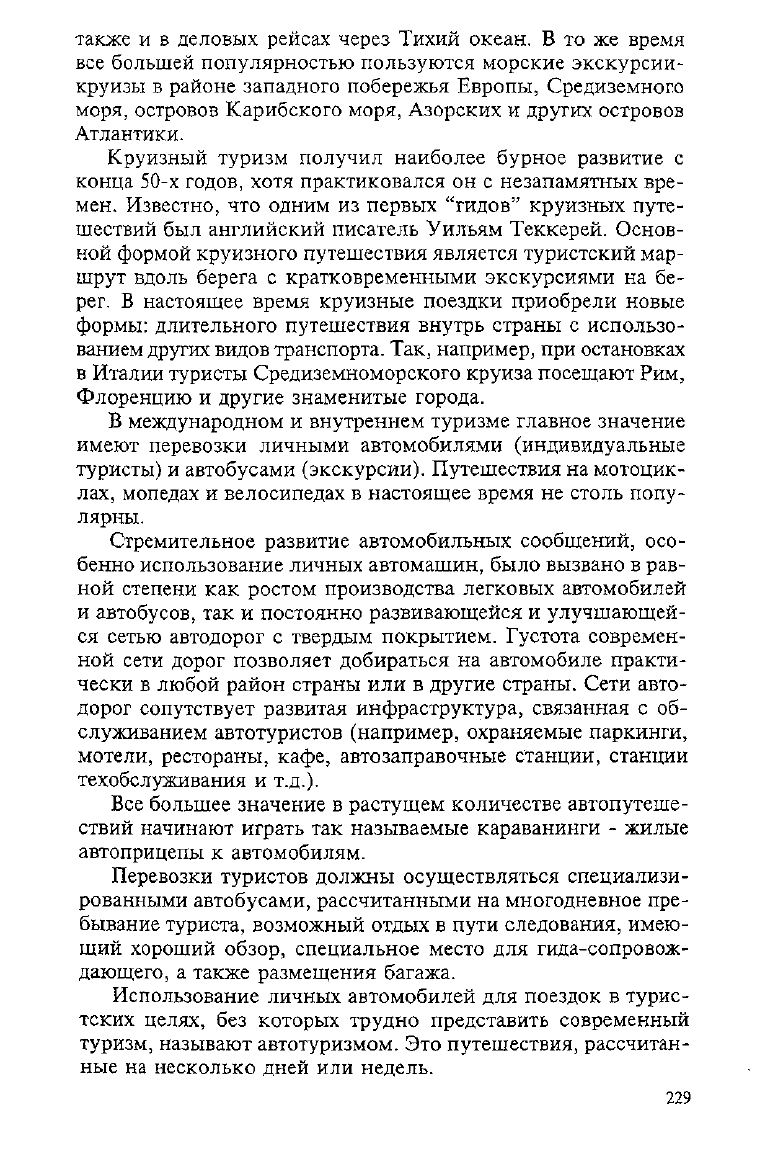 также и в деловых рейсах через Тихий океан. В то же время все большей популярностью пользуются морские экскурсии-круизы в районе западного побережья Европы, Средиземного моря, островов Карибского моря, Азорских и других островов Атлантики.

Круизный туризм получил наиболее бурное развитие с конца 50-х годов, хотя практиковался он с незапамятных времен. Известно, что одним из первых "гидов" круизных путешествий был английский писатель Уильям Теккерей. Основной формой круизного путешествия является туристский маршрут вдоль берега с кратковременными экскурсиями на берег. В настоящее время круизные поездки приобрели новые формы: длительного путешествия внутрь страны с использованием других видов транспорта. Так, например, при остановках в Италии туристы Средиземноморского круиза посещают Рим, Флоренцию и другие знаменитые города.

В международном и внутреннем туризме главное значение имеют перевозки личными автомобилями (индивидуальные туристы) и автобусами (экскурсии). Путешествия на мотоциклах, мопедах и велосипедах в настоящее время не столь популярны.

Стремительное развитие автомобильных сообщений, особенно использование личных автомашин, было вызвано в равной степени как ростом производства легковых автомобилей и автобусов, так и постоянно развивающейся и улучшающейся сетью автодорог с твердым покрытием. Густота современной сети дорог позволяет добираться на автомобиле практически в любой район страны или в другие страны. Сети автодорог сопутствует развитая инфраструктура, связанная с обслуживанием автотуристов (например, охраняемые паркинги, мотели, рестораны, кафе, автозаправочные станции, станции техобслуживания и т.д.).

Все большее значение в растущем количестве автопутешествий начинают играть так называемые караванинги - жилые автоприцепы к автомобилям.

Перевозки туристов должны осуществляться специализированными автобусами, рассчитанными на многодневное пребывание туриста, возможный отдых в пути следования, имеющий хороший обзор, специальное место для гида-сопровождающего, а также размещения багажа.

Использование личных автомобилей для поездок в туристских целях, без которых трудно представить современный туризм, называют автотуризмом. Это путешествия, рассчитанные на несколько дней или недель.

229